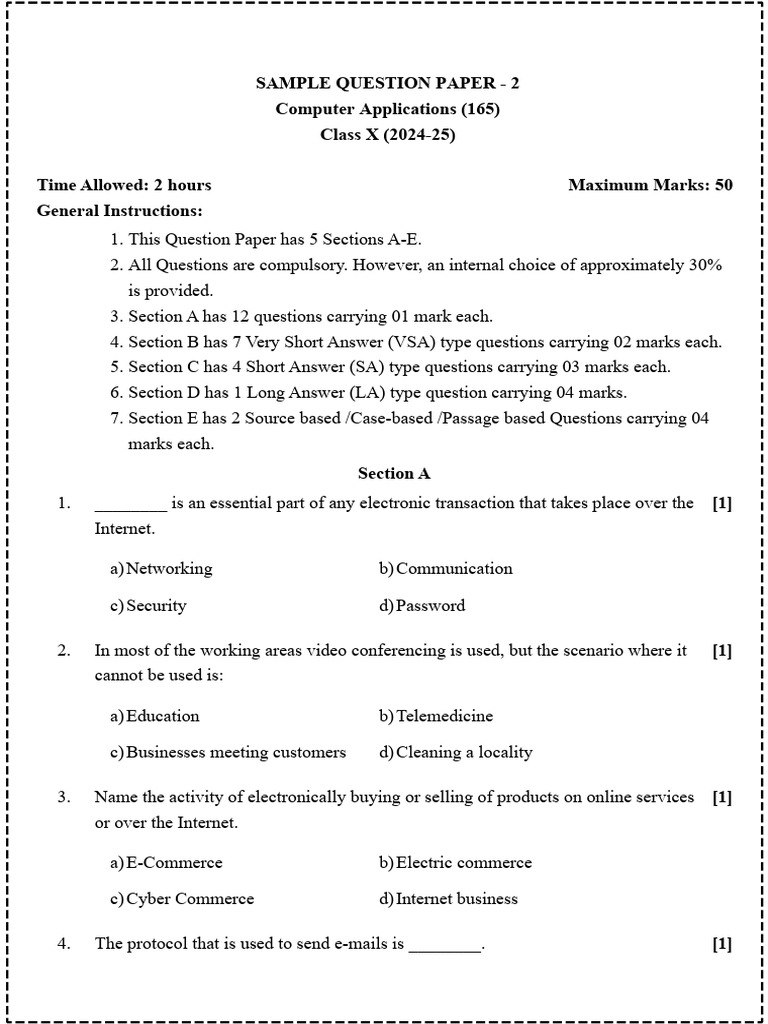 SAMPLE QUESTION PAPER - 2
Computer Applications (165)
Class X (2024-25)

Time Allowed: 2 hours

Maximum Marks: 50

General Instructions:

1. This Question Paper has 5 Sections A-E.
2. All Questions are compulsory. However, an internal choice of approximately 30% is provided.
3. Section A has 12 questions carrying 01 mark each.
4. Section B has 7 Very Short Answer (VSA) type questions carrying 02 marks each.
5. Section C has 4 Short Answer (SA) type questions carrying 03 marks each.
6. Section D has 1 Long Answer (LA) type question carrying 04 marks.
7. Section E has 2 Source based /Case-based /Passage based Questions carrying 04 marks each.

Section A

1. ________ is an essential part of any electronic transaction that takes place over the Internet. [1]

a) Networking
b) Communication
c) Security
d) Password

2. In most of the working areas video conferencing is used, but the scenario where it cannot be used is: [1]

a) Education
b) Telemedicine
c) Businesses meeting customers
d) Cleaning a locality

3. Name the activity of electronically buying or selling of products on online services or over the Internet. [1]

a) E-Commerce
b) Electric commerce
c) Cyber Commerce
d) Internet business

4. The protocol that is used to send e-mails is ________. [1]